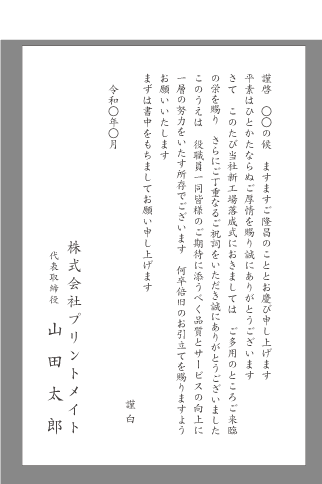 謹啓　〇〇の候　ますますご隆昌のこととお慶び申し上げます
平素はひとかたならぬご厚情を賜り誠にありがとうございます
さて　このたび当社新工場落成式におきましては　ご多用のところご来臨の栄を賜り　さらにご丁重なるご祝詞をいただき誠にありがとうございました
このうえは　役職員一同皆様のご期待に添うべく品質とサービスの向上に一層の努力をいたす所存でございます　何卒倍旧のお引立てを賜りますようお願いいたします
まずは書中をもちましてお願い申し上げます

謹白

令和〇年〇月

株式会社プリントメイト
代表取締役
山田太郎